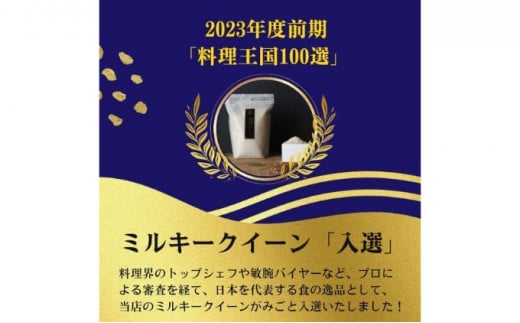 2023年度前期
「料理王国100選」

ミルキークイーン「入選」

料理界のトップシェフや敏腕バイヤーなど、プロによる審査を経て、日本を代表する食の逸品として、当店のミルキークイーンがみごと入選いたしました！